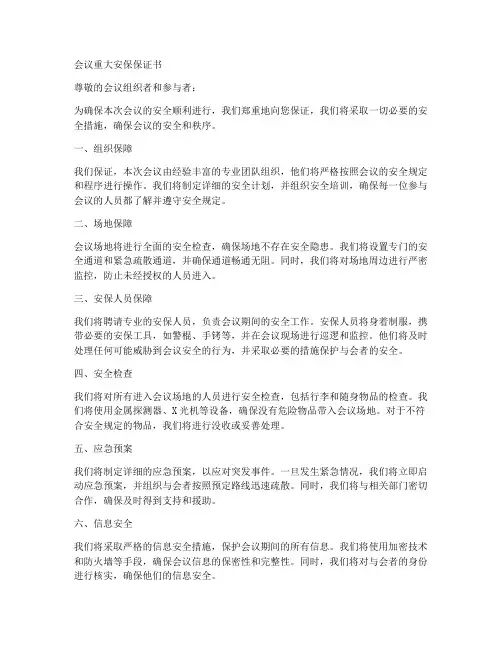 会议重大安保保证书

尊敬的会议组织者和参与者：

为确保本次会议的安全顺利进行，我们郑重地向您保证，我们将采取一切必要的安全措施，确保会议的安全和秩序。

一、组织保障

我们保证，本次会议由经验丰富的专业团队组织，他们将严格按照会议的安全规定和程序进行操作。我们将制定详细的安全计划，并组织安全培训，确保每一位参与会议的人员都了解并遵守安全规定。

二、场地保障

会议场地将进行全面的安全检查，确保场地不存在安全隐患。我们将设置专门的安全通道和紧急疏散通道，并确保通道畅通无阻。同时，我们将对场地周边进行严密监控，防止未经授权的人员进入。

三、安保人员保障

我们将聘请专业的安保人员，负责会议期间的安全工作。安保人员将身着制服，携带必要的安保工具，如警棍、手铐等，并在会议现场进行巡逻和监控。他们将及时处理任何可能威胁到会议安全的行为，并采取必要的措施保护与会者的安全。

四、安全检查

我们将对所有进入会议场地的人员进行安全检查，包括行李和随身物品的检查。我们将使用金属探测器、X光机等设备，确保没有危险物品带入会议场地。对于不符合安全规定的物品，我们将进行没收或妥善处理。

五、应急预案

我们将制定详细的应急预案，以应对突发事件。一旦发生紧急情况，我们将立即启动应急预案，并组织与会者按照预定路线迅速疏散。同时，我们将与相关部门密切合作，确保及时得到支持和援助。

六、信息安全

我们将采取严格的信息安全措施，保护会议期间的所有信息。我们将使用加密技术和防火墙等手段，确保会议信息的保密性和完整性。同时，我们将对与会者的身份进行核实，确保他们的信息安全。